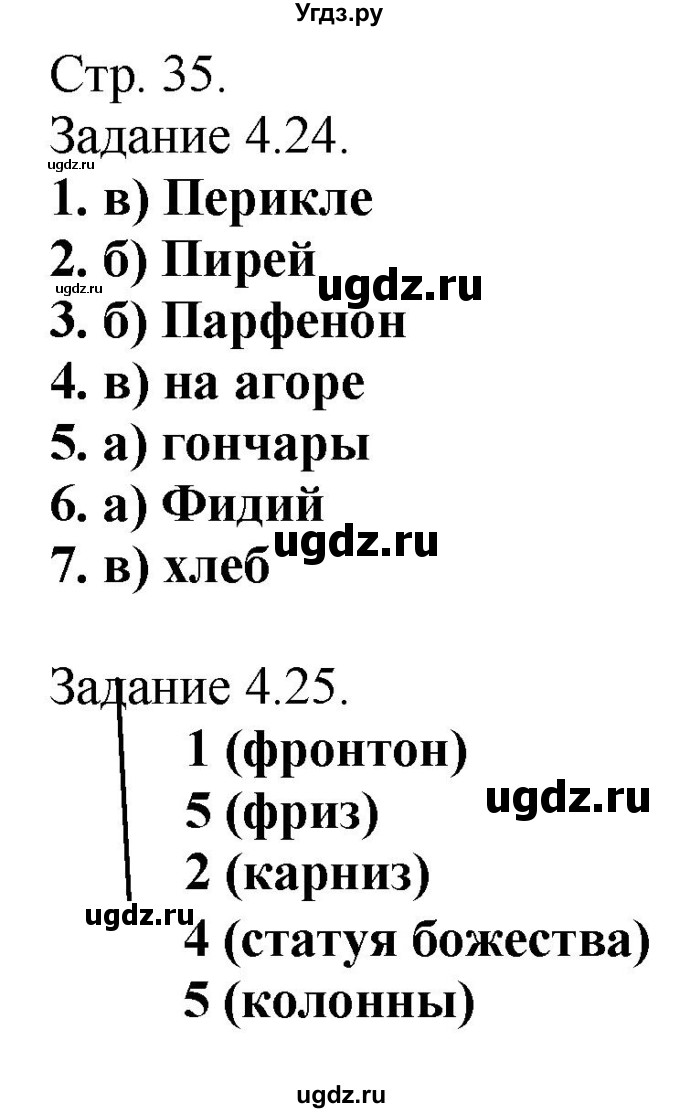 Угдз.ру

Стр. 35.
Задание 4.24.
ugdz.ru
1. в) Перикле
2. б) Пирей
ugdz.ru
ugdz.ru
3. б) Парфенон
4. в) на агоре
5. а) гончары
6. а) Фидий
7. в) хлеб
ugdz.ru

Задание 4.25.
1 (фронтон)
5 (фриз)
ugdz.ru
2 (карниз)
ugdz.ru
4 (статуя божества)
5 (колонны)

ugdz.ru